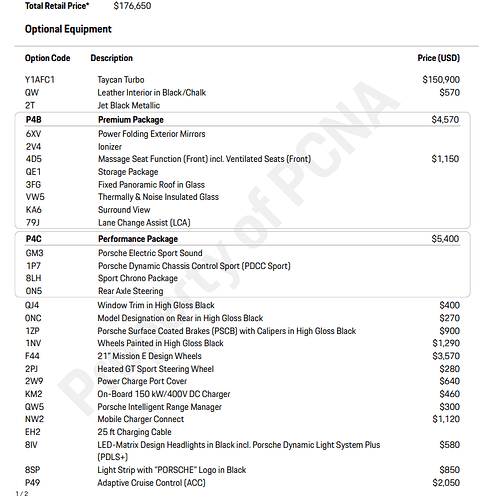 Total Retail Price* $176,650

Optional Equipment

| Option Code | Description | Price (USD) |
|---|---|---|
| Y1AFC1 | Taycan Turbo | $150,900 |
| QW | Leather Interior in Black/Chalk | $570 |
| 2T | Jet Black Metallic | |
| P4B | Premium Package | $4,570 |
| 6XV | Power Folding Exterior Mirrors | |
| 2V4 | Ionizer | |
| 4D5 | Massage Seat Function (Front) incl. Ventilated Seats (Front) | $1,150 |
| QE1 | Storage Package | |
| 3FG | Fixed Panoramic Roof in Glass | |
| VW5 | Thermally & Noise Insulated Glass | |
| KA6 | Surround View | |
| 79J | Lane Change Assist (LCA) | |
| P4C | Performance Package | $5,400 |
| GM3 | Porsche Electric Sport Sound | |
| 1P7 | Porsche Dynamic Chassis Control Sport (PDCC Sport) | |
| 8LH | Sport Chrono Package | |
| 0N5 | Rear Axle Steering | |
| QJ4 | Window Trim in High Gloss Black | $400 |
| 0NC | Model Designation on Rear in High Gloss Black | $270 |
| 1ZP | Porsche Surface Coated Brakes (PSCB) with Calipers in High Gloss Black | $900 |
| 1NV | Wheels Painted in High Gloss Black | $1,290 |
| F44 | 21" Mission E Design Wheels | $3,570 |
| 2PJ | Heated GT Sport Steering Wheel | $280 |
| 2W9 | Power Charge Port Cover | $640 |
| KM2 | On-Board 150 kW/400V DC Charger | $460 |
| QW5 | Porsche Intelligent Range Manager | $300 |
| NW2 | Mobile Charger Connect | $1,120 |
| EH2 | 25 ft Charging Cable | |
| 8IV | LED-Matrix Design Headlights in Black incl. Porsche Dynamic Light System Plus (PDLS+) | $580 |
| 8SP | Light Strip with "PORSCHE" Logo in Black | $850 |
| P49 | Adaptive Cruise Control (ACC) | $2,050 |

Property of PCNA

1 / 2